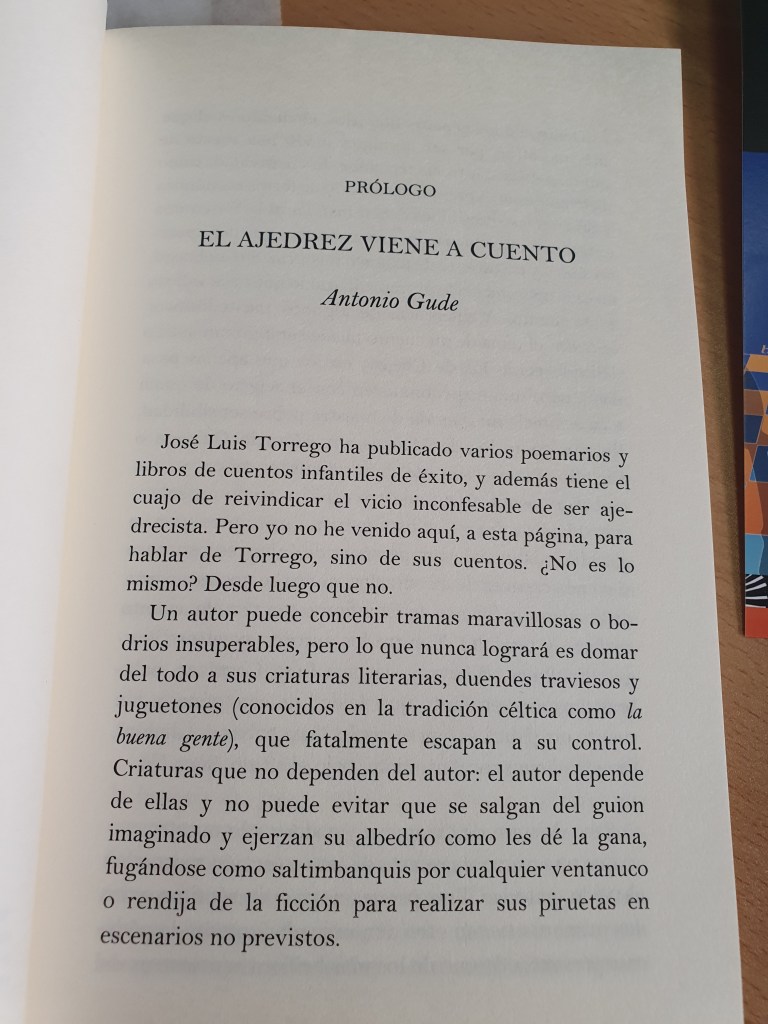 PRÓLOGO

EL AJEDREZ VIENE A CUENTO

Antonio Gude

José Luis Torrego ha publicado varios poemarios y libros de cuentos infantiles de éxito, y además tiene el cuajo de reivindicar el vicio inconfesable de ser ajedrecista. Pero yo no he venido aquí, a esta página, para hablar de Torrego, sino de sus cuentos. ¿No es lo mismo? Desde luego que no.

Un autor puede concebir tramas maravillosas o bodrios insuperables, pero lo que nunca logrará es domar del todo a sus criaturas literarias, duendes traviesos y juguetones (conocidos en la tradición céltica como la buena gente), que fatalmente escapan a su control. Criaturas que no dependen del autor: el autor depende de ellas y no puede evitar que se salgan del guion imaginado y ejerzan su albedrío como les dé la gana, fugándose como saltimbanquis por cualquier ventanuco o rendija de la ficción para realizar sus piruetas en escenarios no previstos.